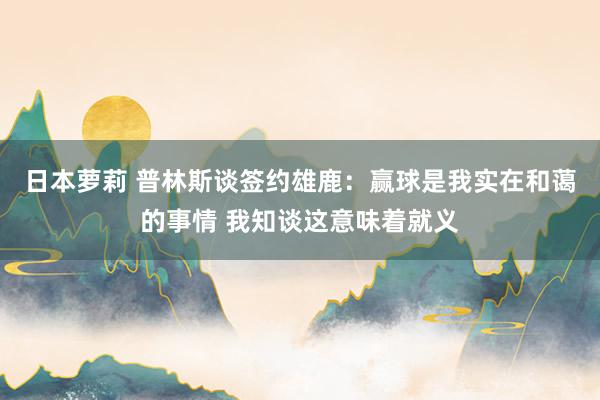 日本萝莉 普林斯谈签约雄鹿：赢球是我实在和蔼的事情 我知谈这意味着就义